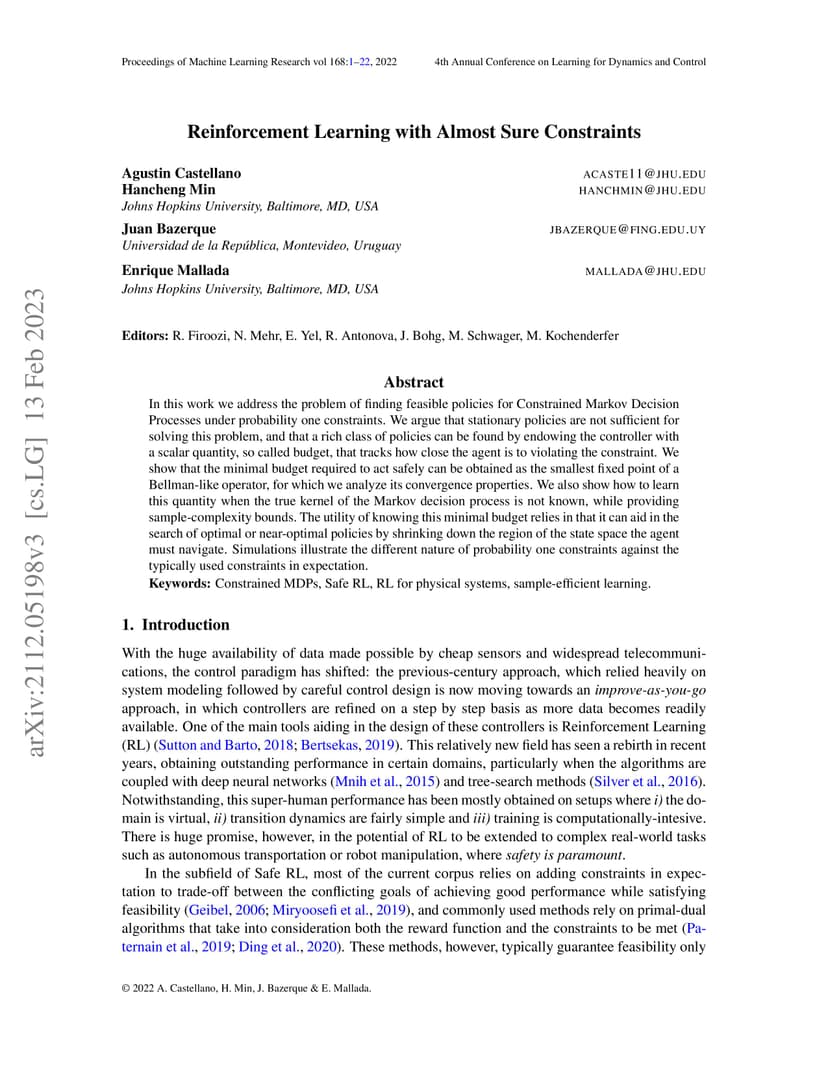 Proceedings of Machine Learning Research vol 168:1–22, 2022 4th Annual Conference on Learning for Dynamics and Control

arXiv:2112.05198v3 [cs.LG] 13 Feb 2023

Reinforcement Learning with Almost Sure Constraints

Agustin Castellano ACASTE11@JHU.EDU
Hancheng Min HANCHMIN@JHU.EDU
Johns Hopkins University, Baltimore, MD, USA

Juan Bazerque JBAZERQUE@FING.EDU.UY
Universidad de la República, Montevideo, Uruguay

Enrique Mallada MALLADA@JHU.EDU
Johns Hopkins University, Baltimore, MD, USA

Editors: R. Firoozi, N. Mehr, E. Yel, R. Antonova, J. Bohg, M. Schwager, M. Kochenderfer

Abstract

In this work we address the problem of finding feasible policies for Constrained Markov Decision Processes under probability one constraints. We argue that stationary policies are not sufficient for solving this problem, and that a rich class of policies can be found by endowing the controller with a scalar quantity, so called budget, that tracks how close the agent is to violating the constraint. We show that the minimal budget required to act safely can be obtained as the smallest fixed point of a Bellman-like operator, for which we analyze its convergence properties. We also show how to learn this quantity when the true kernel of the Markov decision process is not known, while providing sample-complexity bounds. The utility of knowing this minimal budget relies in that it can aid in the search of optimal or near-optimal policies by shrinking down the region of the state space the agent must navigate. Simulations illustrate the different nature of probability one constraints against the typically used constraints in expectation.

Keywords: Constrained MDPs, Safe RL, RL for physical systems, sample-efficient learning.

1. Introduction

With the huge availability of data made possible by cheap sensors and widespread telecommunications, the control paradigm has shifted: the previous-century approach, which relied heavily on system modeling followed by careful control design is now moving towards an improve-as-you-go approach, in which controllers are refined on a step by step basis as more data becomes readily available. One of the main tools aiding in the design of these controllers is Reinforcement Learning (RL) (Sutton and Barto, 2018; Bertsekas, 2019). This relatively new field has seen a rebirth in recent years, obtaining outstanding performance in certain domains, particularly when the algorithms are coupled with deep neural networks (Mnih et al., 2015) and tree-search methods (Silver et al., 2016). Notwithstanding, this super-human performance has been mostly obtained on setups where i) the domain is virtual, ii) transition dynamics are fairly simple and iii) training is computationally-intesive. There is huge promise, however, in the potential of RL to be extended to complex real-world tasks such as autonomous transportation or robot manipulation, where safety is paramount.

In the subfield of Safe RL, most of the current corpus relies on adding constraints in expectation to trade-off between the conflicting goals of achieving good performance while satisfying feasibility (Geibel, 2006; Miryoosefi et al., 2019), and commonly used methods rely on primal-dual algorithms that take into consideration both the reward function and the constraints to be met (Paternain et al., 2019; Ding et al., 2020). These methods, however, typically guarantee feasibility only

© 2022 A. Castellano, H. Min, J. Bazerque & E. Mallada.